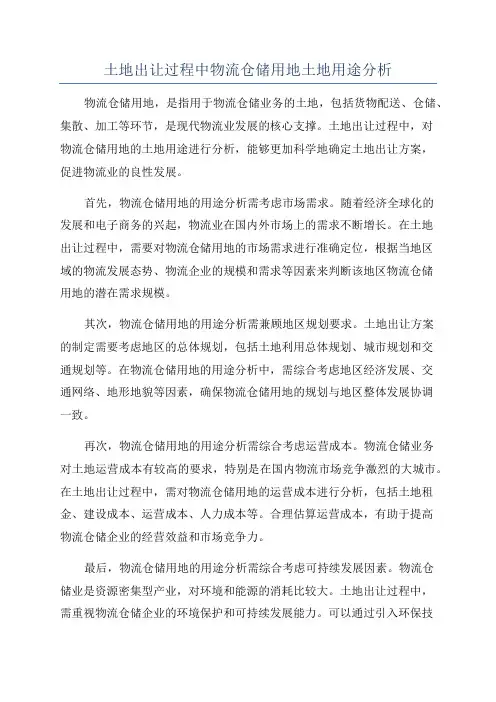 土地出让过程中物流仓储用地土地用途分析

物流仓储用地，是指用于物流仓储业务的土地，包括货物配送、仓储、集散、加工等环节，是现代物流业发展的核心支撑。土地出让过程中，对物流仓储用地的土地用途进行分析，能够更加科学地确定土地出让方案，促进物流业的良性发展。

首先，物流仓储用地的用途分析需考虑市场需求。随着经济全球化的发展和电子商务的兴起，物流业在国内外市场上的需求不断增长。在土地出让过程中，需要对物流仓储用地的市场需求进行准确定位，根据当地区域的物流发展态势、物流企业的规模和需求等因素来判断该地区物流仓储用地的潜在需求规模。

其次，物流仓储用地的用途分析需兼顾地区规划要求。土地出让方案的制定需要考虑地区的总体规划，包括土地利用总体规划、城市规划和交通规划等。在物流仓储用地的用途分析中，需综合考虑地区经济发展、交通网络、地形地貌等因素，确保物流仓储用地的规划与地区整体发展协调一致。

再次，物流仓储用地的用途分析需综合考虑运营成本。物流仓储业务对土地运营成本有较高的要求，特别是在国内物流市场竞争激烈的大城市。在土地出让过程中，需对物流仓储用地的运营成本进行分析，包括土地租金、建设成本、运营成本、人力成本等。合理估算运营成本，有助于提高物流仓储企业的经营效益和市场竞争力。

最后，物流仓储用地的用途分析需综合考虑可持续发展因素。物流仓储业是资源密集型产业，对环境和能源的消耗比较大。土地出让过程中，需重视物流仓储企业的环境保护和可持续发展能力。可以通过引入环保技